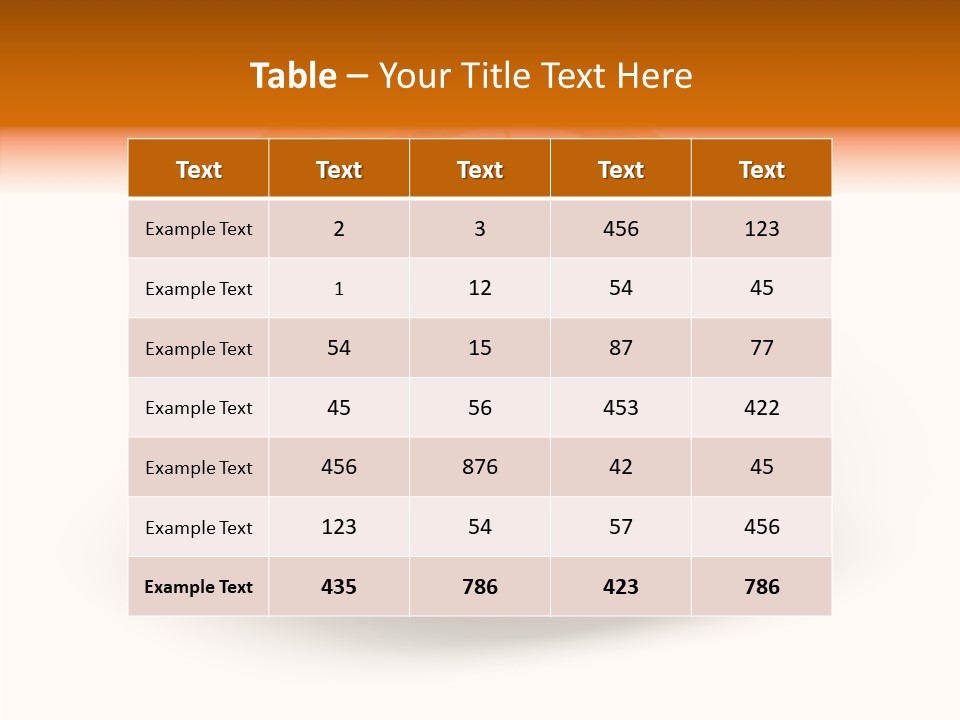 Table – Your Title Text Here

| Text | Text | Text | Text | Text |
|---|---|---|---|---|
| Example Text | 2 | 3 | 456 | 123 |
| Example Text | 1 | 12 | 54 | 45 |
| Example Text | 54 | 15 | 87 | 77 |
| Example Text | 45 | 56 | 453 | 422 |
| Example Text | 456 | 876 | 42 | 45 |
| Example Text | 123 | 54 | 57 | 456 |
| Example Text | 435 | 786 | 423 | 786 |